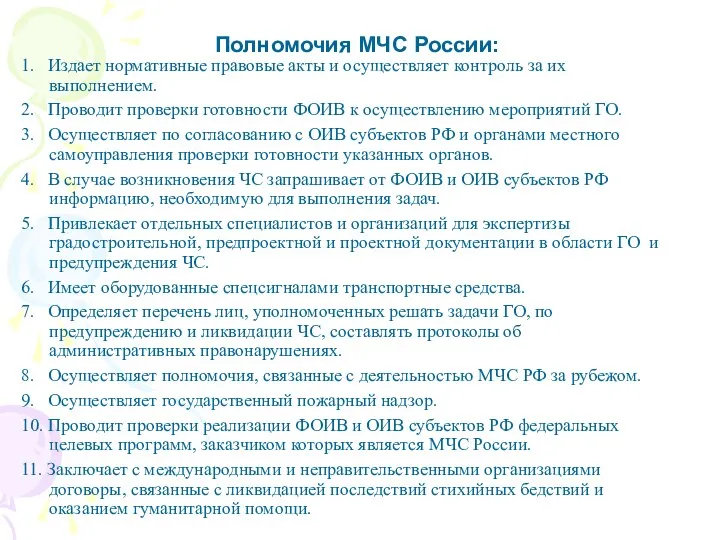 Полномочия МЧС России:

1. Издает нормативные правовые акты и осуществляет контроль за их выполнением.

2. Проводит проверки готовности ФОИВ к осуществлению мероприятий ГО.

3. Осуществляет по согласованию с ОИВ субъектов РФ и органами местного самоуправления проверки готовности указанных органов.

4. В случае возникновения ЧС запрашивает от ФОИВ и ОИВ субъектов РФ информацию, необходимую для выполнения задач.

5. Привлекает отдельных специалистов и организаций для экспертизы градостроительной, предпроектной и проектной документации в области ГО и предупреждения ЧС.

6. Имеет оборудованные спецсигналами транспортные средства.

7. Определяет перечень лиц, уполномоченных решать задачи ГО, по предупреждению и ликвидации ЧС, составлять протоколы об административных правонарушениях.

8. Осуществляет полномочия, связанные с деятельностью МЧС РФ за рубежом.

9. Осуществляет государственный пожарный надзор.

10. Проводит проверки реализации ФОИВ и ОИВ субъектов РФ федеральных целевых программ, заказчиком которых является МЧС России.

11. Заключает с международными и неправительственными организациями договоры, связанные с ликвидацией последствий стихийных бедствий и оказанием гуманитарной помощи.